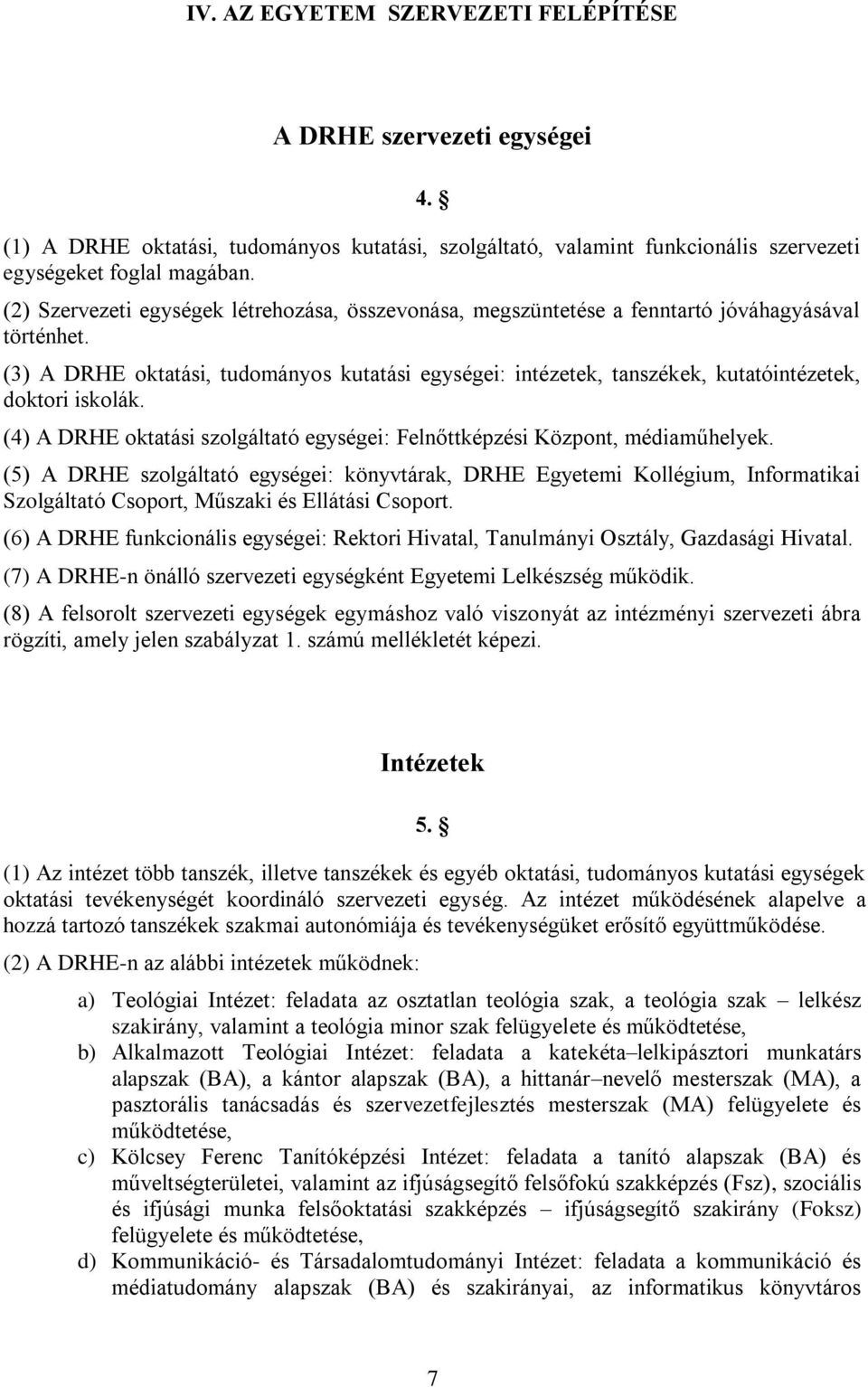 IV. AZ EGYETEM SZERVEZETI FELÉPÍTÉSE

A DRHE szervezeti egységei

4. §

(1) A DRHE oktatási, tudományos kutatási, szolgáltató, valamint funkcionális szervezeti egységeket foglal magában.

(2) Szervezeti egységek létrehozása, összevonása, megszüntetése a fenntartó jóváhagyásával történhet.

(3) A DRHE oktatási, tudományos kutatási egységei: intézetek, tanszékek, kutatóintézetek, doktori iskolák.

(4) A DRHE oktatási szolgáltató egységei: Felnőttképzési Központ, médiaműhelyek.

(5) A DRHE szolgáltató egységei: könyvtárak, DRHE Egyetemi Kollégium, Informatikai Szolgáltató Csoport, Műszaki és Ellátási Csoport.

(6) A DRHE funkcionális egységei: Rektori Hivatal, Tanulmányi Osztály, Gazdasági Hivatal.

(7) A DRHE-n önálló szervezeti egységként Egyetemi Lelkészség működik.

(8) A felsorolt szervezeti egységek egymáshoz való viszonyát az intézményi szervezeti ábra rögzíti, amely jelen szabályzat 1. számú mellékletét képezi.

Intézetek

5. §

(1) Az intézet több tanszék, illetve tanszékek és egyéb oktatási, tudományos kutatási egységek oktatási tevékenységét koordináló szervezeti egység. Az intézet működésének alapelve a hozzá tartozó tanszékek szakmai autonómiája és tevékenységüket erősítő együttműködése.

(2) A DRHE-n az alábbi intézetek működnek:

a) Teológiai Intézet: feladata az osztatlan teológia szak, a teológia szak – lelkész szakirány, valamint a teológia minor szak felügyelete és működtetése,

b) Alkalmazott Teológiai Intézet: feladata a katekéta–lelkipásztori munkatárs alapszak (BA), a kántor alapszak (BA), a hittanár–nevelő mesterszak (MA), a pasztorális tanácsadás és szervezetfejlesztés mesterszak (MA) felügyelete és működtetése,

c) Kölcsey Ferenc Tanítóképzési Intézet: feladata a tanító alapszak (BA) és műveltségterületei, valamint az ifjúságsegítő felsőfokú szakképzés (Fsz), szociális és ifjúsági munka felsőoktatási szakképzés – ifjúságsegítő szakirány (Foksz) felügyelete és működtetése,

d) Kommunikáció- és Társadalomtudományi Intézet: feladata a kommunikáció és médiatudomány alapszak (BA) és szakirányai, az informatikus könyvtáros

7